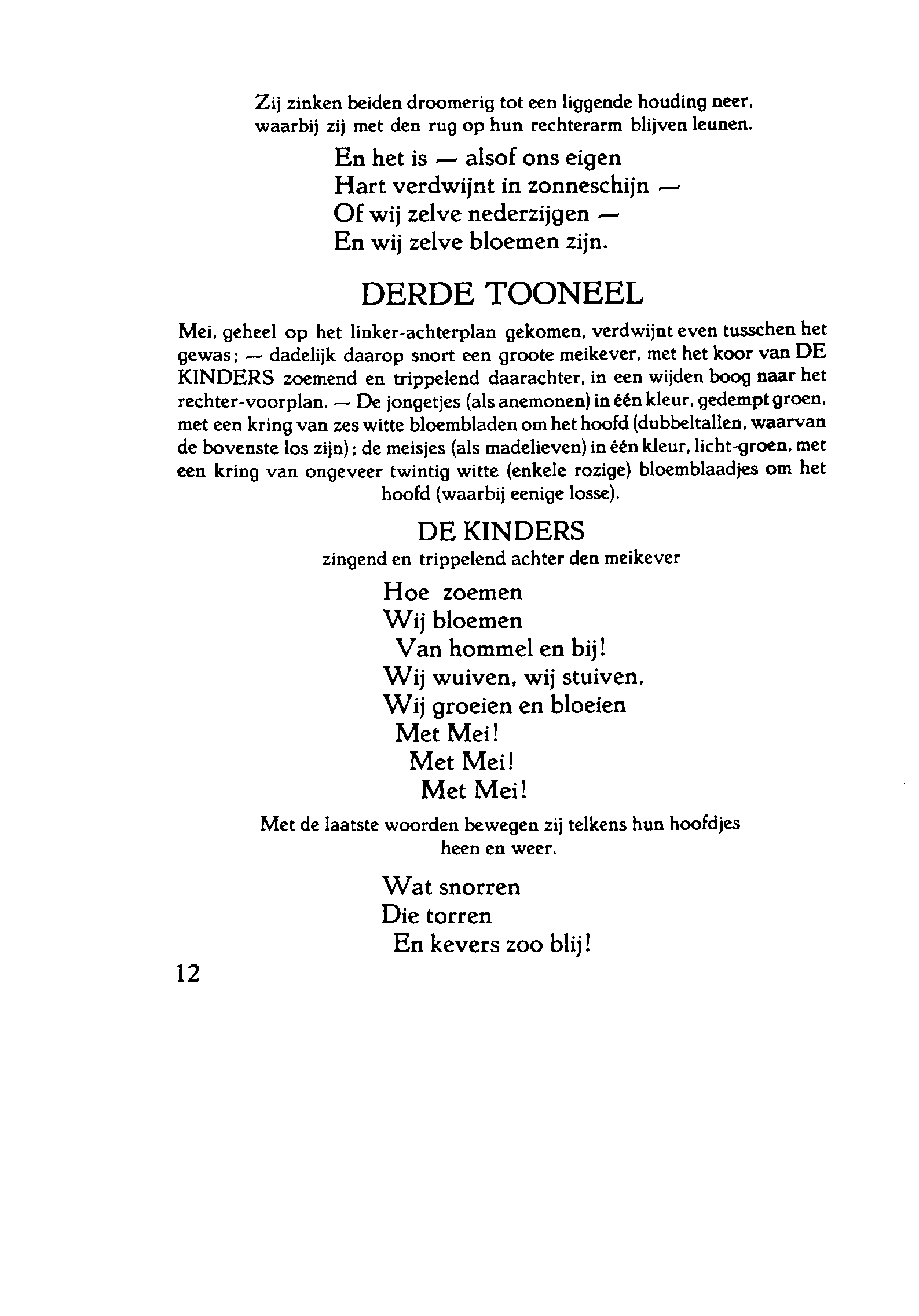 Zij zinken beiden droomerig tot een liggende houding neer, waarbij zij met den rug op hun rechterarm blijven leunen.

En het is — alsof ons eigen
Hart verdwijnt in zonneschijn —
Of wij zelve nederzijgen —
En wij zelve bloemen zijn.

DERDE TOONEEL

Mei, geheel op het linker-achterplan gekomen, verdwijnt even tusschen het gewas; — dadelijk daarop snort een groote meikever, met het koor van DE KINDERS zoemend en trippelend daarachter, in een wijden boog naar het rechter-voorplan. — De jongetjes (als anemonen) in één kleur, gedempt groen, met een kring van zes witte bloembladen om het hoofd (dubbeltallen, waarvan de bovenste los zijn); de meisjes (als madelieven) in één kleur, licht-groen, met een kring van ongeveer twintig witte (enkele rozige) bloemblaadjes om het hoofd (waarbij eenige losse).

DE KINDERS
zingend en trippelend achter den meikever

Hoe zoemen
Wij bloemen
Van hommel en bij!
Wij wuiven, wij stuiven,
Wij groeien en bloeien
Met Mei!
Met Mei!
Met Mei!

Met de laatste woorden bewegen zij telkens hun hoofdjes heen en weer.

Wat snorren
Die torren
En kevers zoo blij!

12